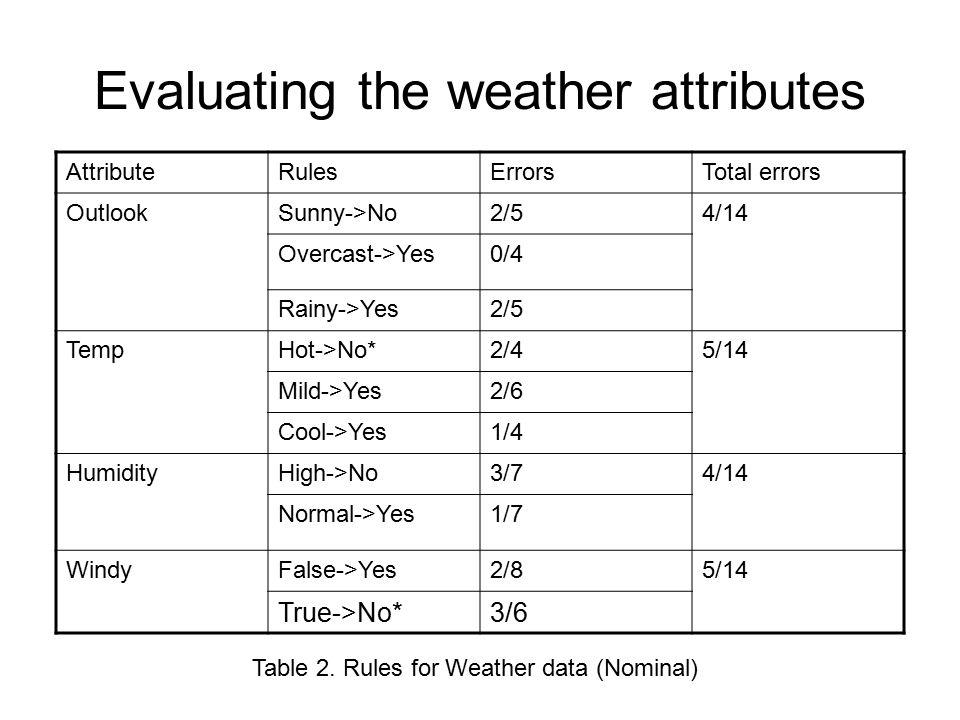 Evaluating the weather attributes

| Attribute | Rules | Errors | Total errors |
|---|---|---|---|
| Outlook | Sunny->No | 2/5 | 4/14 |
| | Overcast->Yes | 0/4 | |
| | Rainy->Yes | 2/5 | |
| Temp | Hot->No* | 2/4 | 5/14 |
| | Mild->Yes | 2/6 | |
| | Cool->Yes | 1/4 | |
| Humidity | High->No | 3/7 | 4/14 |
| | Normal->Yes | 1/7 | |
| Windy | False->Yes | 2/8 | 5/14 |
| | True->No* | 3/6 | |

Table 2. Rules for Weather data (Nominal)